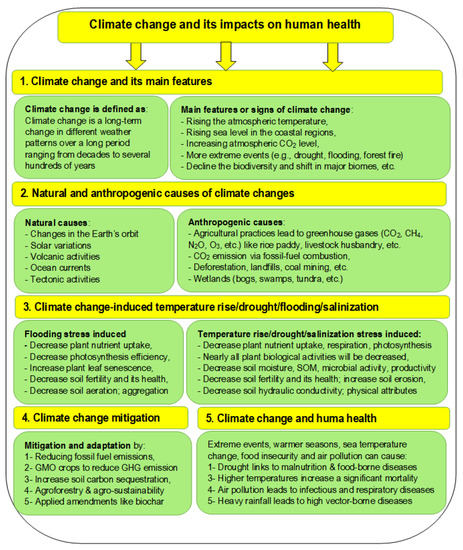 Climate change and its impacts on human health

1. Climate change and its main features

Climate change is defined as:
Climate change is a long-term change in different weather patterns over a long period ranging from decades to several hundreds of years

Main features or signs of climate change:
- Rising the atmospheric temperature,
- Rising sea level in the coastal regions,
- Increasing atmospheric $CO_2$ level,
- More extreme events (e.g., drought, flooding, forest fire)
- Decline the biodiversity and shift in major biomes, etc.

2. Natural and anthropogenic causes of climate changes

Natural causes:
- Changes in the Earth's orbit
- Solar variations
- Volcanic activities
- Ocean currents
- Tectonic activities

Anthropogenic causes:
- Agricultural practices lead to greenhouse gases ($CO_2$, $CH_4$, $N_2O$, $O_3$, etc.) like rice paddy, livestock husbandry, etc.
- $CO_2$ emission via fossil-fuel combustion,
- Deforestation, landfills, coal mining, etc.
- Wetlands (bogs, swamps, tundra, etc.)

3. Climate change-induced temperature rise/drought/flooding/salinization

Flooding stress induced
- Decrease plant nutrient uptake,
- Decrease photosynthesis efficiency,
- Increase plant leaf senescence,
- Decrease soil fertility and its health,
- Decrease soil aeration; aggregation

Temperature rise/drought/salinization stress induced:
- Decrease plant nutrient uptake, respiration, photosynthesis
- Nearly all plant biological activities will be decreased,
- Decrease soil moisture, SOM, microbial activity, productivity
- Decrease soil fertility and its health; increase soil erosion,
- Decrease soil hydraulic conductivity; physical attributes

4. Climate change mitigation

Mitigation and adaptation by:
1- Reducing fossil fuel emissions,
2- GMO crops to reduce GHG emission
3- Increase soil carbon sequestration,
4- Agroforestry & agro-sustainability
5- Applied amendments like biochar

5. Climate change and huma health

Extreme events, warmer seasons, sea temperature change, food insecurity and air pollution can cause:
1- Drought links to malnutrition & food-borne diseases
3- Higher temperatures increase a significant mortality
4- Air pollution leads to infectious and respiratory diseases
5- Heavy rainfall leads to high vector-borne diseases